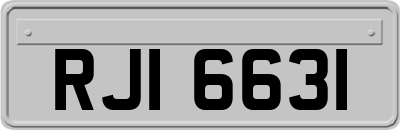 RJI 6631